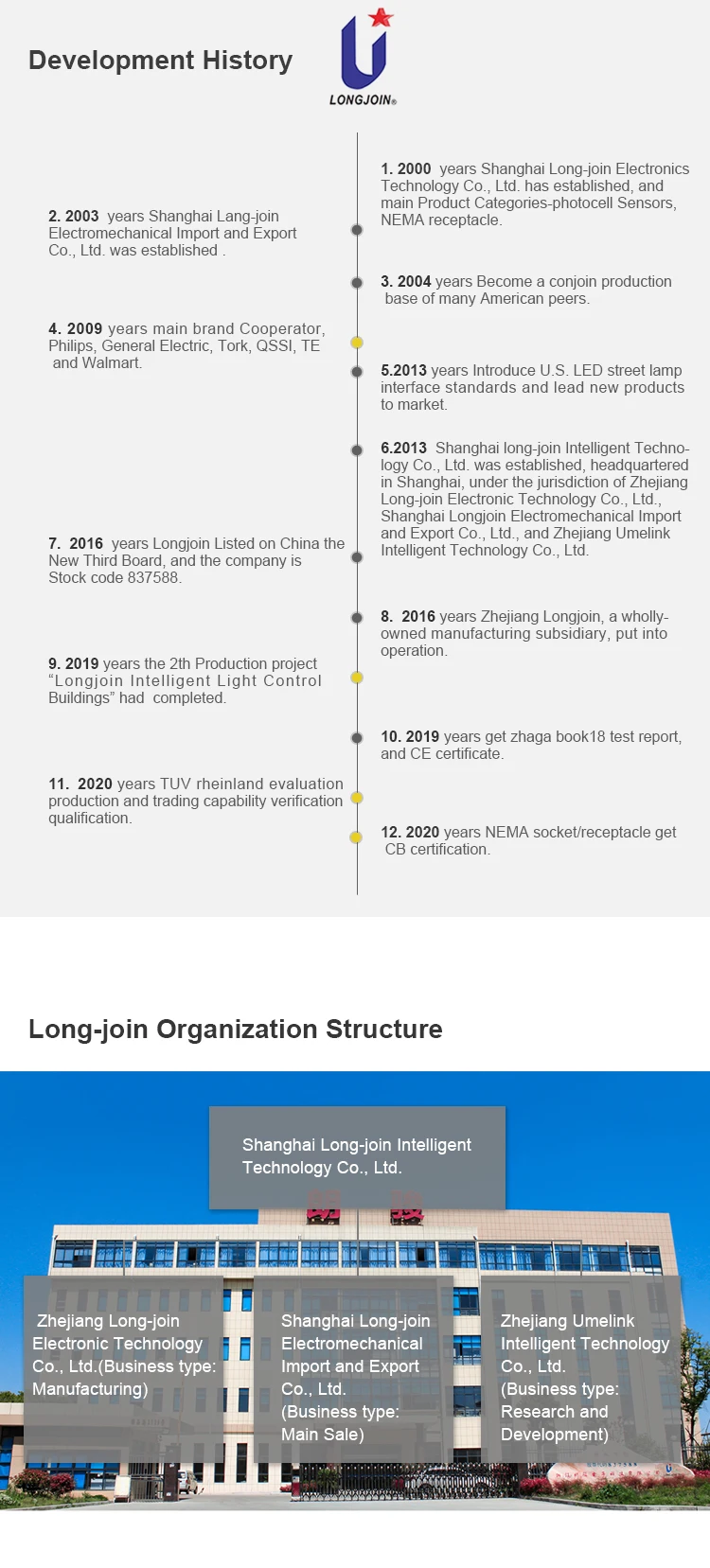 Development History

LONGJOIN®

1. 2000 years Shanghai Long-join Electronics Technology Co., Ltd. has established, and main Product Categories-photocell Sensors, NEMA receptacle.

2. 2003 years Shanghai Lang-join Electromechanical Import and Export Co., Ltd. was established .

3. 2004 years Become a conjoin production base of many American peers.

4. 2009 years main brand Cooperator, Philips, General Electric, Tork, QSSI, TE and Walmart.

5.2013 years Introduce U.S. LED street lamp interface standards and lead new products to market.

6.2013 Shanghai long-join Intelligent Technology Co., Ltd. was established, headquartered in Shanghai, under the jurisdiction of Zhejiang Long-join Electronic Technology Co., Ltd., Shanghai Longjoin Electromechanical Import and Export Co., Ltd., and Zhejiang Umelink Intelligent Technology Co., Ltd.

7. 2016 years Longjoin Listed on China the New Third Board, and the company is Stock code 837588.

8. 2016 years Zhejiang Longjoin, a wholly-owned manufacturing subsidiary, put into operation.

9. 2019 years the 2th Production project “Longjoin Intelligent Light Control Buildings” had completed.

10. 2019 years get zhaga book18 test report, and CE certificate.

11. 2020 years TUV rheinland evaluation production and trading capability verification qualification.

12. 2020 years NEMA socket/receptacle get CB certification.

Long-join Organization Structure

Shanghai Long-join Intelligent Technology Co., Ltd.

Zhejiang Long-join Electronic Technology Co., Ltd.(Business type: Manufacturing)

Shanghai Long-join Electromechanical Import and Export Co., Ltd. (Business type: Main Sale)

Zhejiang Umelink Intelligent Technology Co., Ltd. (Business type: Research and Development)